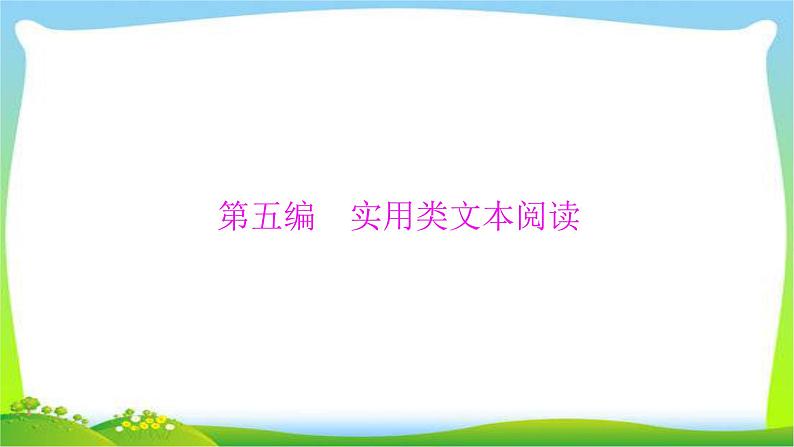 第五编　实用类文本阅读